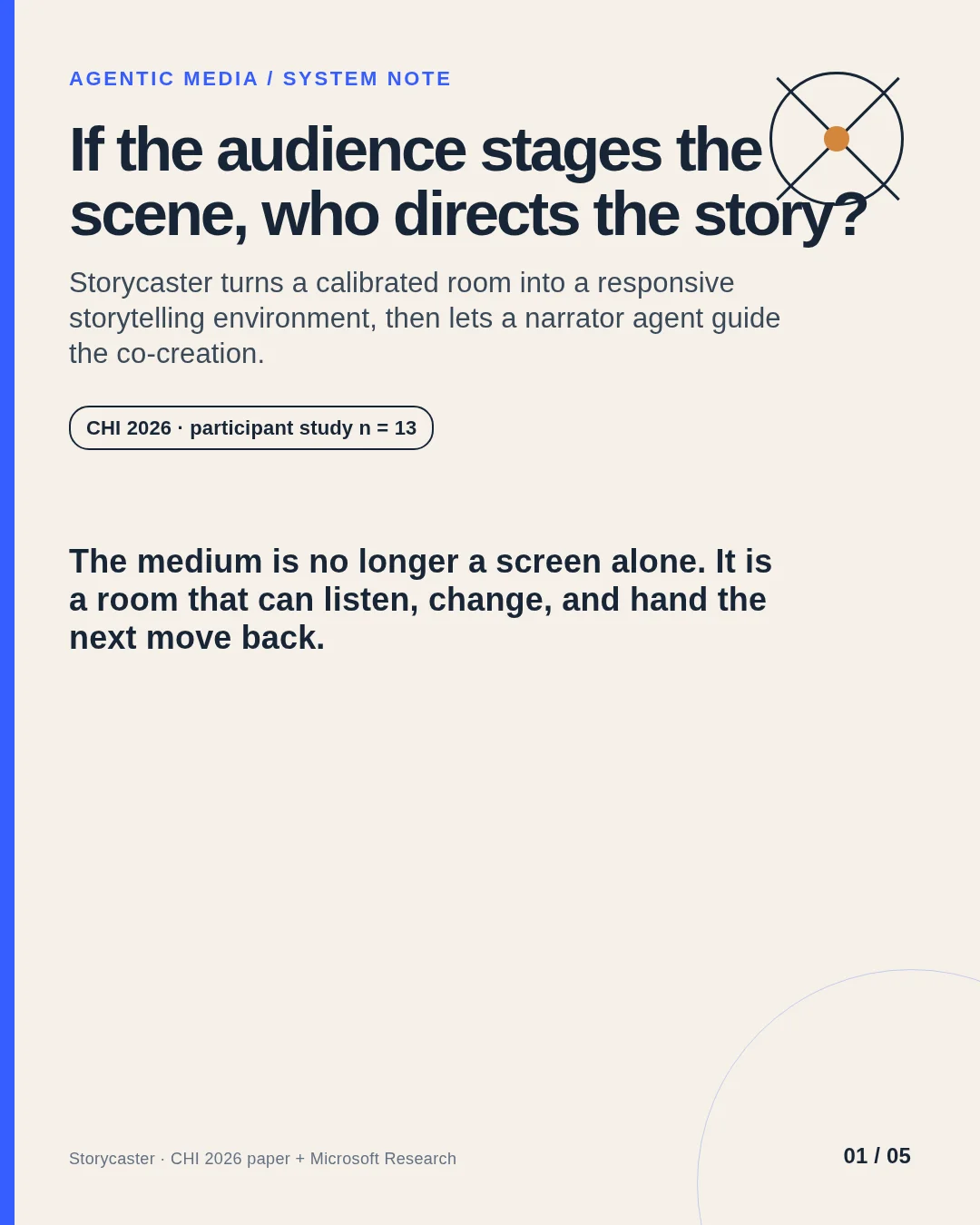 AGENTIC MEDIA / SYSTEM NOTE

If the audience stages the scene, who directs the story?

Storycaster turns a calibrated room into a responsive storytelling environment, then lets a narrator agent guide the co-creation.

CHI 2026 · participant study n = 13

The medium is no longer a screen alone. It is a room that can listen, change, and hand the next move back.

Storycaster · CHI 2026 paper + Microsoft Research

01 / 05